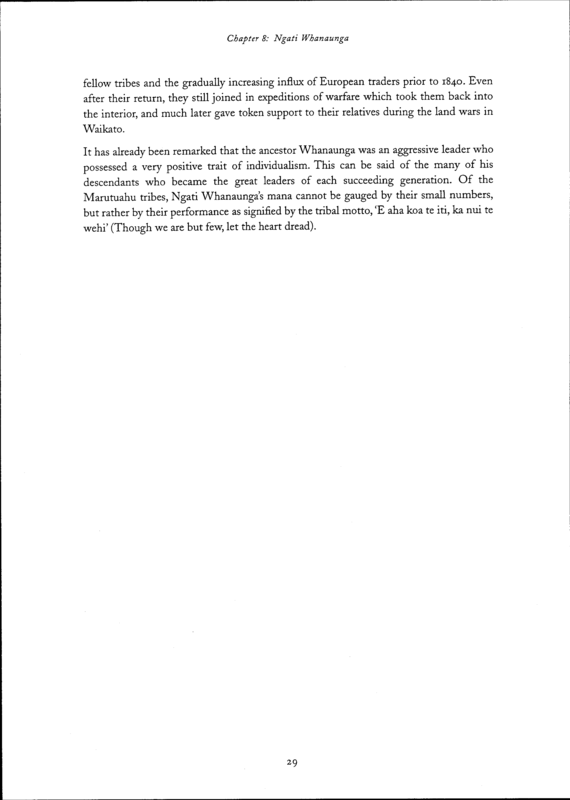 Chapter 8: Ngati Whanaunga

fellow tribes and the gradually increasing influx of European traders prior to 1840. Even after their return, they still joined in expeditions of warfare which took them back into the interior, and much later gave token support to their relatives during the land wars in Waikato.

It has already been remarked that the ancestor Whanaunga was an aggressive leader who possessed a very positive trait of individualism. This can be said of the many of his descendants who became the great leaders of each succeeding generation. Of the Marutuahu tribes, Ngati Whanaunga's mana cannot be gauged by their small numbers, but rather by their performance as signified by the tribal motto, 'E aha koa te iti, ka nui te wehi' (Though we are but few, let the heart dread).

29